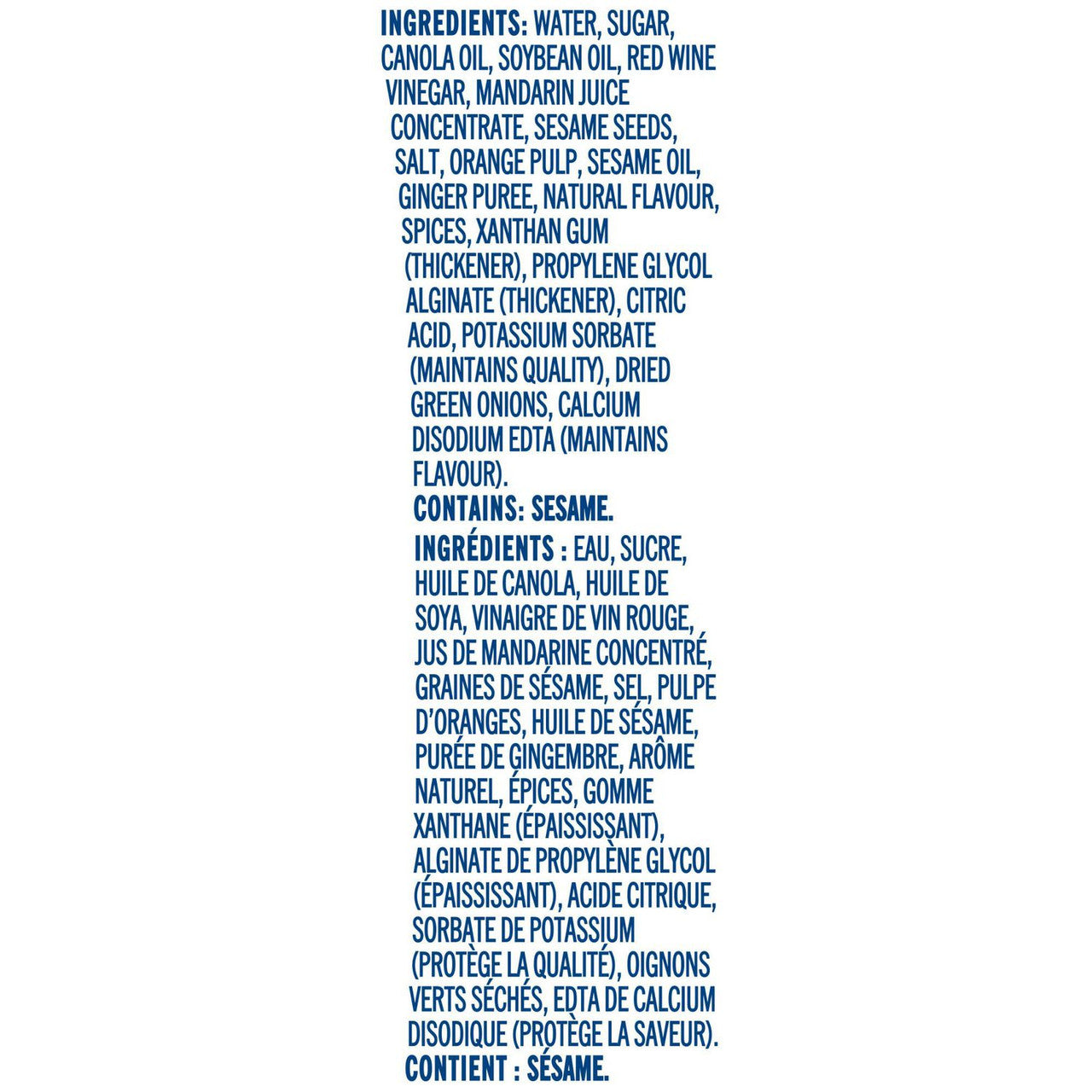 INGREDIENTS: WATER, SUGAR, CANOLA OIL, SOYBEAN OIL, RED WINE VINEGAR, MANDARIN JUICE CONCENTRATE, SESAME SEEDS, SALT, ORANGE PULP, SESAME OIL, GINGER PUREE, NATURAL FLAVOUR, SPICES, XANTHAN GUM (THICKENER), PROPYLENE GLYCOL ALGINATE (THICKENER), CITRIC ACID, POTASSIUM SORBATE (MAINTAINS QUALITY), DRIED GREEN ONIONS, CALCIUM DISODIUM EDTA (MAINTAINS FLAVOUR).

CONTAINS: SESAME.

INGRÉDIENTS : EAU, SUCRE, HUILE DE CANOLA, HUILE DE SOYA, VINAIGRE DE VIN ROUGE, JUS DE MANDARINE CONCENTRÉ, GRAINES DE SÉSAME, SEL, PULPE D'ORANGES, HUILE DE SÉSAME, PURÉE DE GINGEMBRE, ARÔME NATUREL, ÉPICES, GOMME XANTHANE (ÉPAISSISSANT), ALGINATE DE PROPYLÈNE GLYCOL (ÉPAISSISSANT), ACIDE CITRIQUE, SORBATE DE POTASSIUM (PROTÈGE LA QUALITÉ), OIGNONS VERTS SÉCHÉS, EDTA DE CALCIUM DISODIQUE (PROTÈGE LA SAVEUR).

CONTIENT : SÉSAME.